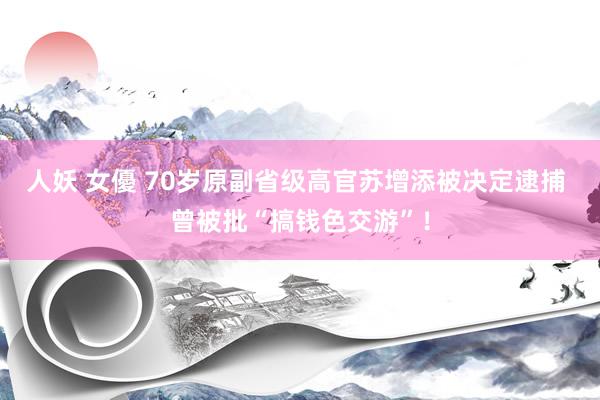 人妖 女優 70岁原副省级高官苏增添被决定逮捕 曾被批“搞钱色交游”！